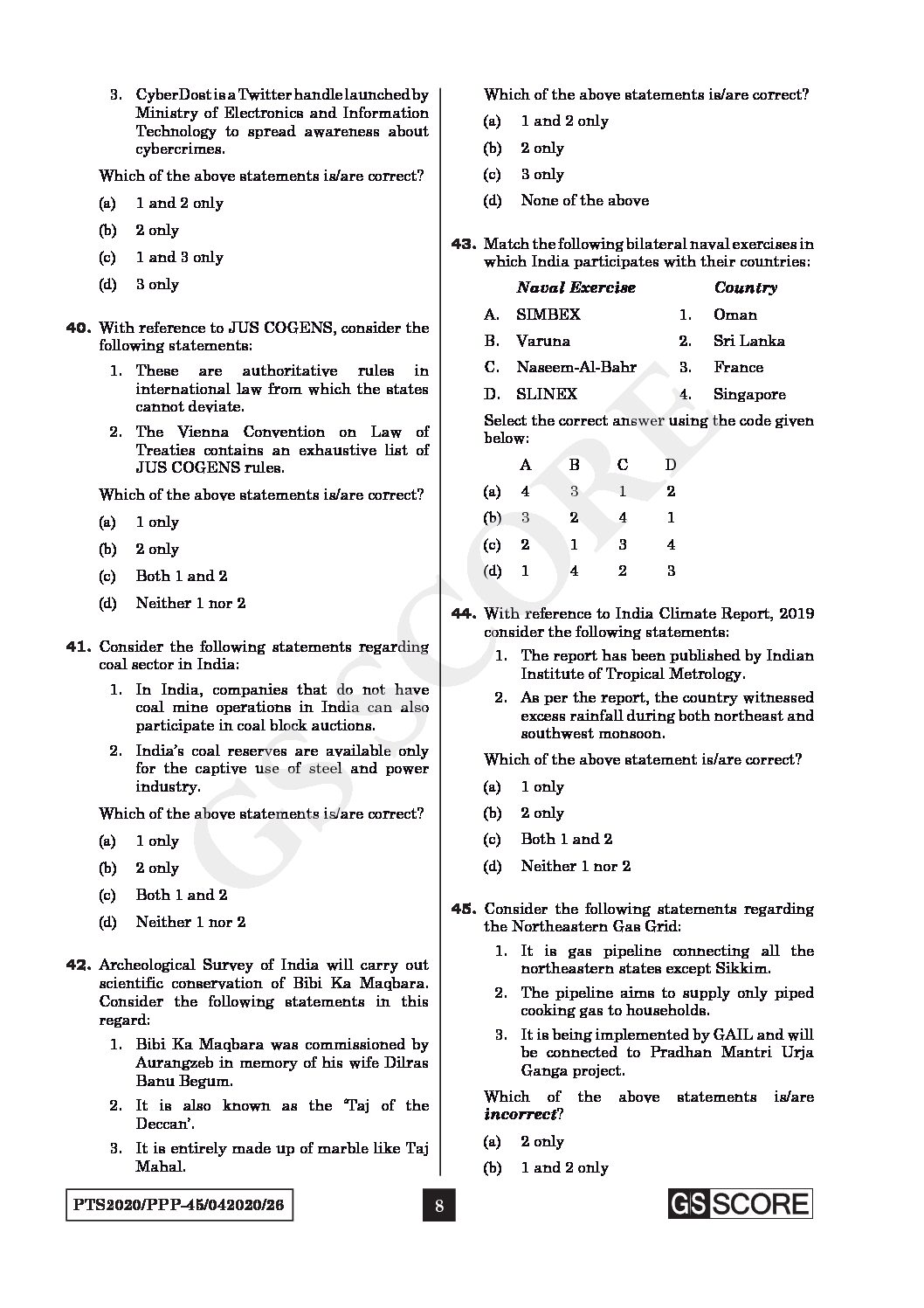 3. CyberDost is a Twitter handle launched by Ministry of Electronics and Information Technology to spread awareness about cybercrimes.

Which of the above statements is/are correct?

(a) 1 and 2 only

(b) 2 only

(c) 1 and 3 only

(d) 3 only

40. With reference to JUS COGENS, consider the following statements:

1. These are authoritative rules in international law from which the states cannot deviate.

2. The Vienna Convention on Law of Treaties contains an exhaustive list of JUS COGENS rules.

Which of the above statements is/are correct?

(a) 1 only

(b) 2 only

(c) Both 1 and 2

(d) Neither 1 nor 2

41. Consider the following statements regarding coal sector in India:

1. In India, companies that do not have coal mine operations in India can also participate in coal block auctions.

2. India's coal reserves are available only for the captive use of steel and power industry.

Which of the above statements is/are correct?

(a) 1 only

(b) 2 only

(c) Both 1 and 2

(d) Neither 1 nor 2

42. Archeological Survey of India will carry out scientific conservation of Bibi Ka Maqbara. Consider the following statements in this regard:

1. Bibi Ka Maqbara was commissioned by Aurangzeb in memory of his wife Dilras Banu Begum.

2. It is also known as the 'Taj of the Deccan'.

3. It is entirely made up of marble like Taj Mahal.

Which of the above statements is/are correct?

(a) 1 and 2 only

(b) 2 only

(c) 3 only

(d) None of the above

43. Match the following bilateral naval exercises in which India participates with their countries:

| | Naval Exercise | | Country |
|---|---|---|---|
| A. | SIMBEX | 1. | Oman |
| B. | Varuna | 2. | Sri Lanka |
| C. | Naseem-Al-Bahr | 3. | France |
| D. | SLINEX | 4. | Singapore |

Select the correct answer using the code given below:

| | A | B | C | D |
|---|---|---|---|---|
| (a) | 4 | 3 | 1 | 2 |
| (b) | 3 | 2 | 4 | 1 |
| (c) | 2 | 1 | 3 | 4 |
| (d) | 1 | 4 | 2 | 3 |

44. With reference to India Climate Report, 2019 consider the following statements:

1. The report has been published by Indian Institute of Tropical Metrology.

2. As per the report, the country witnessed excess rainfall during both northeast and southwest monsoon.

Which of the above statement is/are correct?

(a) 1 only

(b) 2 only

(c) Both 1 and 2

(d) Neither 1 nor 2

45. Consider the following statements regarding the Northeastern Gas Grid:

1. It is gas pipeline connecting all the northeastern states except Sikkim.

2. The pipeline aims to supply only piped cooking gas to households.

3. It is being implemented by GAIL and will be connected to Pradhan Mantri Urja Ganga project.

Which of the above statements is/are *incorrect*?

(a) 2 only

(b) 1 and 2 only

PTS2020/PPP-45/042020/26

8

GS SCORE

GS SCORE